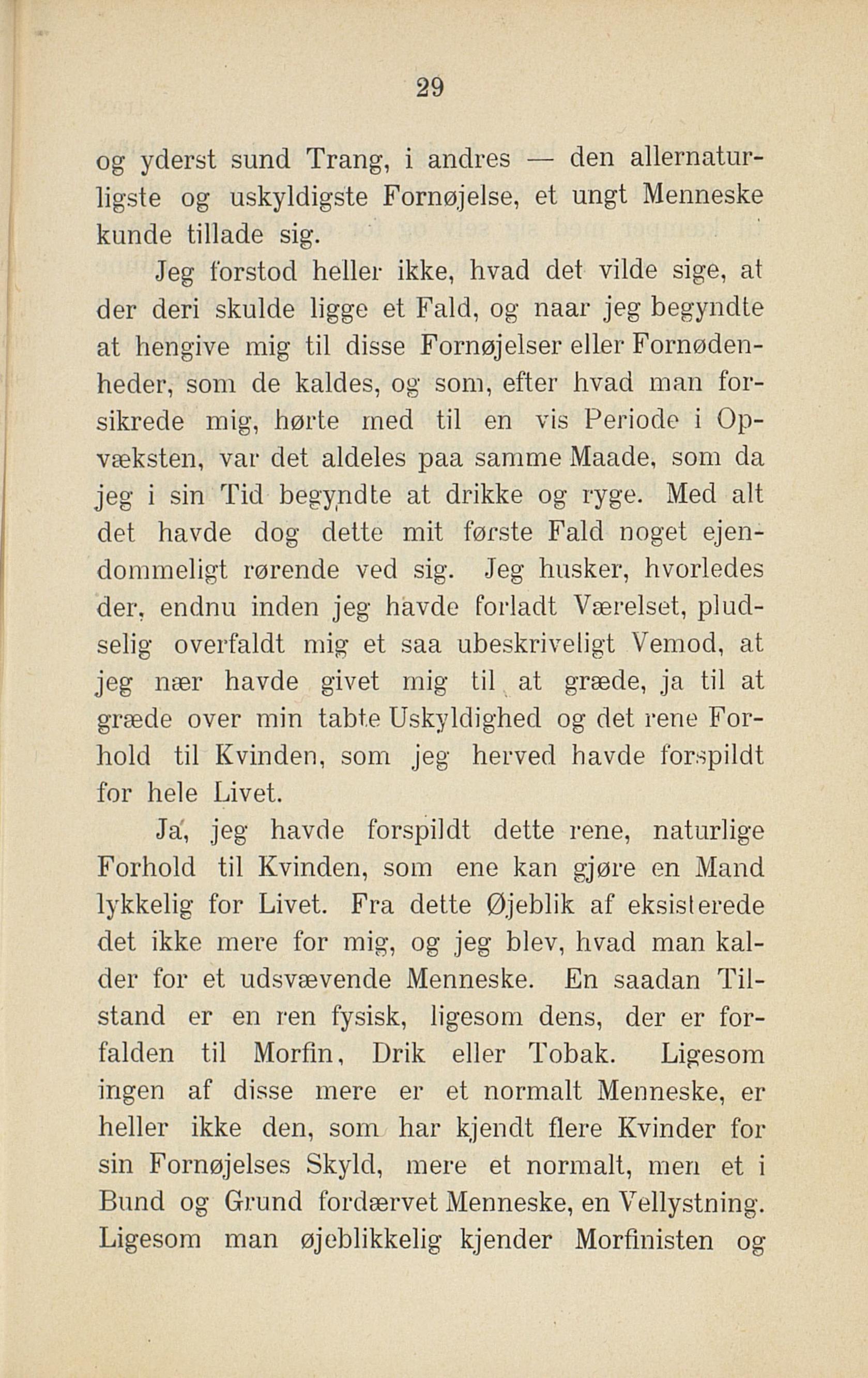 29

og yderst sund Trang, i andres — den allernaturligste og uskyldigste Fornøjelse, et ungt Menneske kunde tillade sig.

Jeg forstod heller ikke, hvad det vilde sige, at der deri skulde ligge et Fald, og naar jeg begyndte at hengive mig til disse Fornøjelser eller Fornødenheder, som de kaldes, og som, efter hvad man forsikrede mig, hørte med til en vis Periode i Opvæksten, var det aldeles paa samme Maade, som da jeg i sin Tid begyndte at drikke og ryge. Med alt det havde dog dette mit første Fald noget ejendommeligt rørende ved sig. Jeg husker, hvorledes der, endnu inden jeg havde forladt Værelset, pludselig overfaldt mig et saa ubeskriveligt Vemod, at jeg nær havde givet mig til at græde, ja til at græde over min tabte Uskyldighed og det rene Forhold til Kvinden, som jeg herved havde forspildt for hele Livet.

Ja, jeg havde forspildt dette rene, naturlige Forhold til Kvinden, som ene kan gjøre en Mand lykkelig for Livet. Fra dette Øjeblik af eksisterede det ikke mere for mig, og jeg blev, hvad man kalder for et udsvævende Menneske. En saadan Tilstand er en ren fysisk, ligesom dens, der er forfalden til Morfin, Drik eller Tobak. Ligesom ingen af disse mere er et normalt Menneske, er heller ikke den, som har kjendt flere Kvinder for sin Fornøjelses Skyld, mere et normalt, men et i Bund og Grund fordærvet Menneske, en Vellystning. Ligesom man øjeblikkelig kjender Morfinisten og